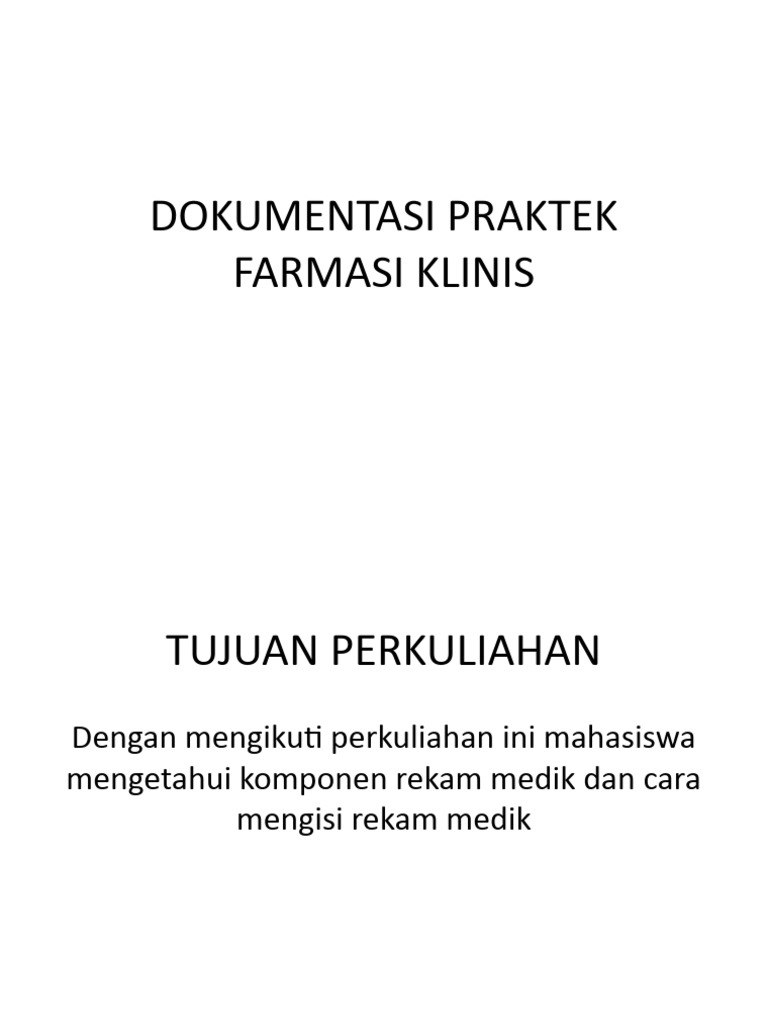 DOKUMENTASI PRAKTEK FARMASI KLINIS

TUJUAN PERKULIAHAN

Dengan mengikuti perkuliahan ini mahasiswa mengetahui komponen rekam medik dan cara mengisi rekam medik